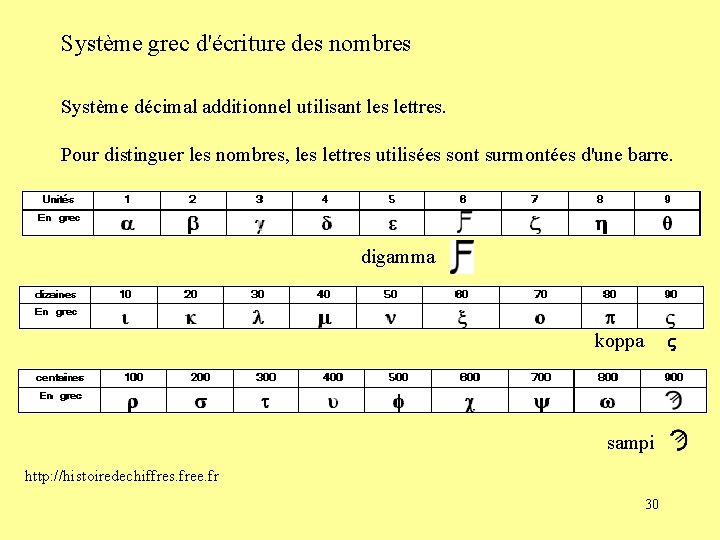 Système grec d'écriture des nombres

Système décimal additionnel utilisant les lettres.

Pour distinguer les nombres, les lettres utilisées sont surmontées d'une barre.

| Unités | 1 | 2 | 3 | 4 | 5 | 6 | 7 | 8 | 9 |
|---|---|---|---|---|---|---|---|---|---|
| En grec | α | β | γ | δ | ε | Ϝ | ζ | η | θ |

digamma Ϝ

| dizaines | 10 | 20 | 30 | 40 | 50 | 60 | 70 | 80 | 90 |
|---|---|---|---|---|---|---|---|---|---|
| En grec | ι | κ | λ | μ | ν | ξ | ο | π | ς |

koppa ς

| centaines | 100 | 200 | 300 | 400 | 500 | 600 | 700 | 800 | 900 |
|---|---|---|---|---|---|---|---|---|---|
| En grec | ρ | σ | τ | υ | φ | χ | ψ | ω | ϡ |

sampi ϡ

http://histoiredechiffres.free.fr

30